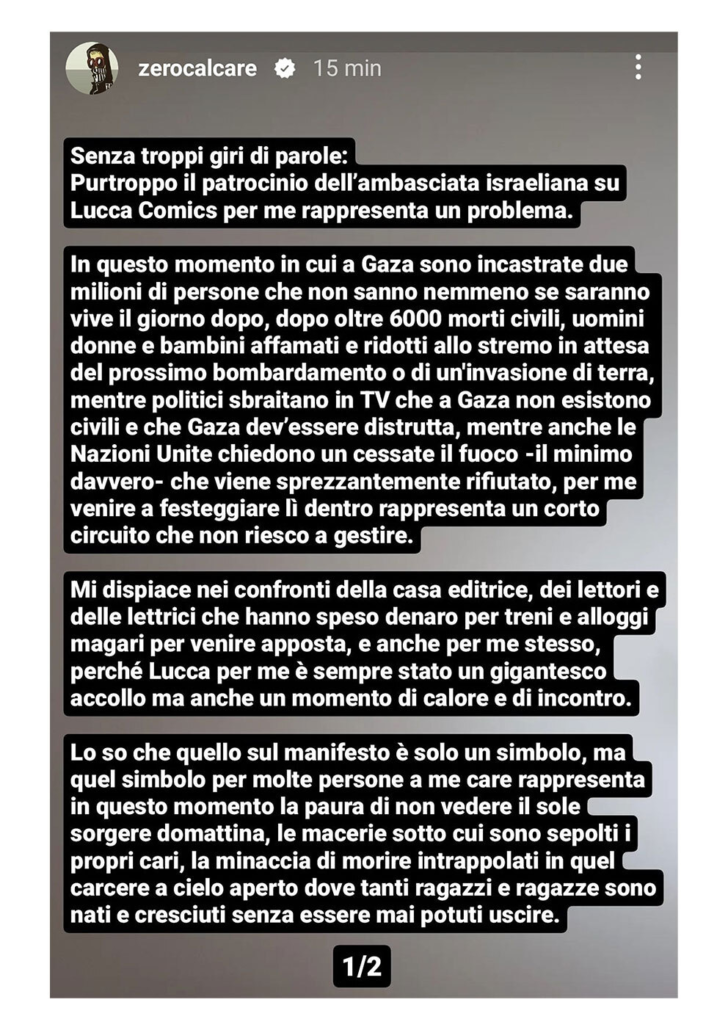 zerocalcare 15 min

Senza troppi giri di parole:
Purtroppo il patrocinio dell'ambasciata israeliana su Lucca Comics per me rappresenta un problema.

In questo momento in cui a Gaza sono incastrate due milioni di persone che non sanno nemmeno se saranno vive il giorno dopo, dopo oltre 6000 morti civili, uomini donne e bambini affamati e ridotti allo stremo in attesa del prossimo bombardamento o di un'invasione di terra, mentre politici sbraitano in TV che a Gaza non esistono civili e che Gaza dev'essere distrutta, mentre anche le Nazioni Unite chiedono un cessate il fuoco -il minimo davvero- che viene sprezzantemente rifiutato, per me venire a festeggiare lì dentro rappresenta un corto circuito che non riesco a gestire.

Mi dispiace nei confronti della casa editrice, dei lettori e delle lettrici che hanno speso denaro per treni e alloggi magari per venire apposta, e anche per me stesso, perché Lucca per me è sempre stato un gigantesco accollo ma anche un momento di calore e di incontro.

Lo so che quello sul manifesto è solo un simbolo, ma quel simbolo per molte persone a me care rappresenta in questo momento la paura di non vedere il sole sorgere domattina, le macerie sotto cui sono sepolti i propri cari, la minaccia di morire intrappolati in quel carcere a cielo aperto dove tanti ragazzi e ragazze sono nati e cresciuti senza essere mai potuti uscire.

1/2